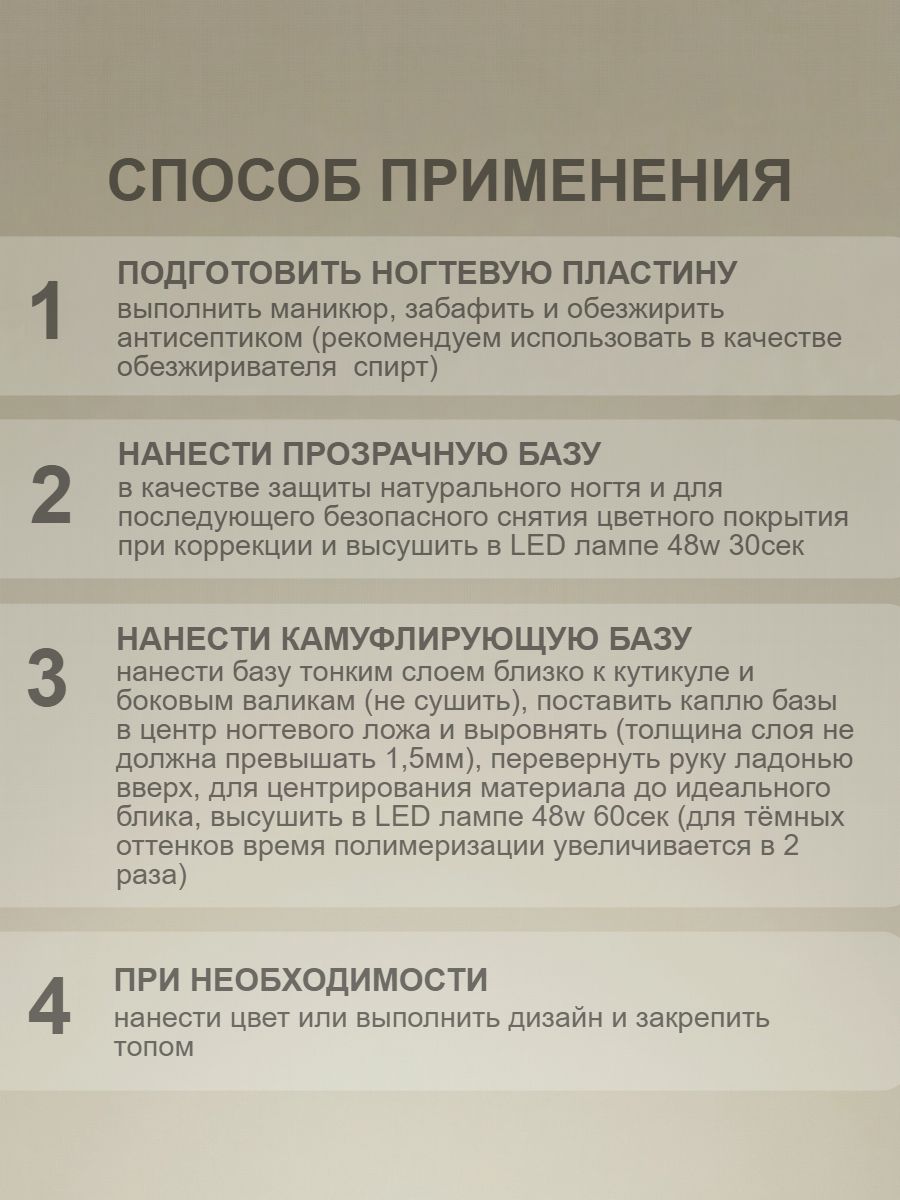 СПОСОБ ПРИМЕНЕНИЯ

1
ПОДГОТОВИТЬ НОГТЕВУЮ ПЛАСТИНУ
выполнить маникюр, забафить и обезжирить антисептиком (рекомендуем использовать в качестве обезжиривателя спирт)

2
НАНЕСТИ ПРОЗРАЧНУЮ БАЗУ
в качестве защиты натурального ногтя и для последующего безопасного снятия цветного покрытия при коррекции и высушить в LED лампе 48w 30сек

3
НАНЕСТИ КАМУФЛИРУЮЩУЮ БАЗУ
нанести базу тонким слоем близко к кутикуле и боковым валикам (не сушить), поставить каплю базы в центр ногтевого ложа и выровнять (толщина слоя не должна превышать 1,5мм), перевернуть руку ладонью вверх, для центрирования материала до идеального блика, высушить в LED лампе 48w 60сек (для тёмных оттенков время полимеризации увеличивается в 2 раза)

4
ПРИ НЕОБХОДИМОСТИ
нанести цвет или выполнить дизайн и закрепить топом